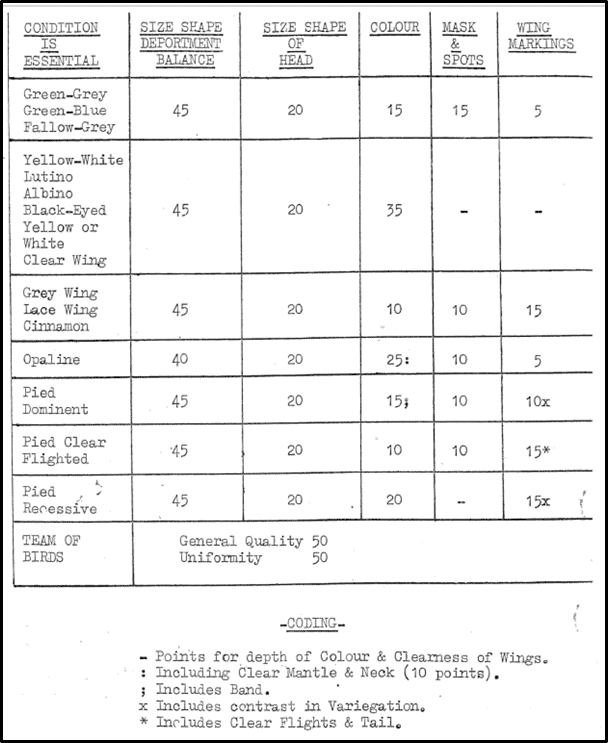 | CONDITION IS ESSENTIAL | SIZE SHAPE DEPORTMENT BALANCE | SIZE SHAPE OF HEAD | COLOUR | MASK & SPOTS | WING MARKINGS |
|---|---|---|---|---|---|
| Green-Grey Green-Blue Fallow-Grey | 45 | 20 | 15 | 15 | 5 |
| Yellow-White Lutino Albino Black-Eyed Yellow or White Clear Wing | 45 | 20 | 35 | - | - |
| Grey Wing Lace Wing Cinnamon | 45 | 20 | 10 | 10 | 15 |
| Opaline | 40 | 20 | 25: | 10 | 5 |
| Pied Dominent | 45 | 20 | 15; | 10 | 10x |
| Pied Clear Flighted | 45 | 20 | 10 | 10 | 15* |
| Pied Recessive | 45 | 20 | 20 | - | 15x |
| TEAM OF BIRDS | General Quality 50 Uniformity 50 | | | | |

-CODING-

- Points for depth of Colour & Clearness of Wings.
: Including Clear Mantle & Neck (10 points).
; Includes Band.
x Includes contrast in Variegation.
* Includes Clear Flights & Tail.